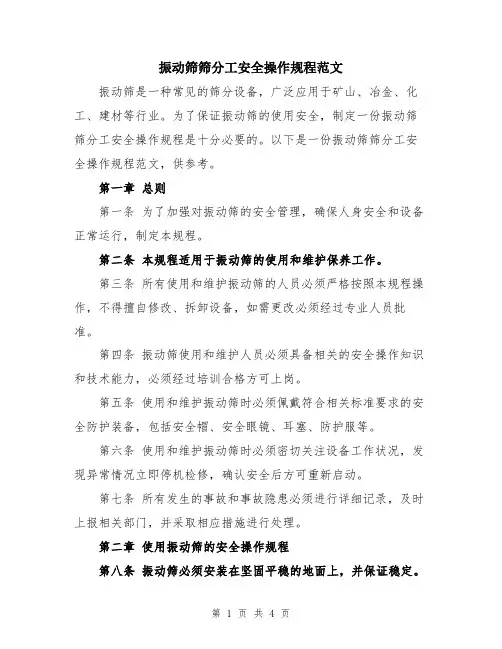 振动筛筛分工安全操作规程范文

振动筛是一种常见的筛分设备，广泛应用于矿山、冶金、化工、建材等行业。为了保证振动筛的使用安全，制定一份振动筛筛分工安全操作规程是十分必要的。以下是一份振动筛筛分工安全操作规程范文，供参考。

第一章 总则

第一条 为了加强对振动筛的安全管理，确保人身安全和设备正常运行，制定本规程。

第二条 本规程适用于振动筛的使用和维护保养工作。

第三条 所有使用和维护振动筛的人员必须严格按照本规程操作，不得擅自修改、拆卸设备，如需更改必须经过专业人员批准。

第四条 振动筛使用和维护人员必须具备相关的安全操作知识和技术能力，必须经过培训合格方可上岗。

第五条 使用和维护振动筛时必须佩戴符合相关标准要求的安全防护装备，包括安全帽、安全眼镜、耳塞、防护服等。

第六条 使用和维护振动筛时必须密切关注设备工作状况，发现异常情况立即停机检修，确认安全后方可重新启动。

第七条 所有发生的事故和事故隐患必须进行详细记录，及时上报相关部门，并采取相应措施进行处理。

第二章 使用振动筛的安全操作规程

第八条 振动筛必须安装在坚固平稳的地面上，并保证稳定。

第 1 页 共 4 页